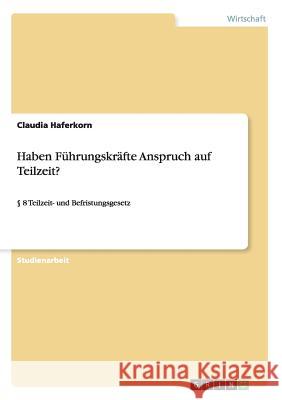 Wirtschaft

Claudia Haferkorn

Haben Führungskräfte Anspruch auf Teilzeit?

§ 8 Teilzeit- und Befristungsgesetz

Studienarbeit

Kraina Książek